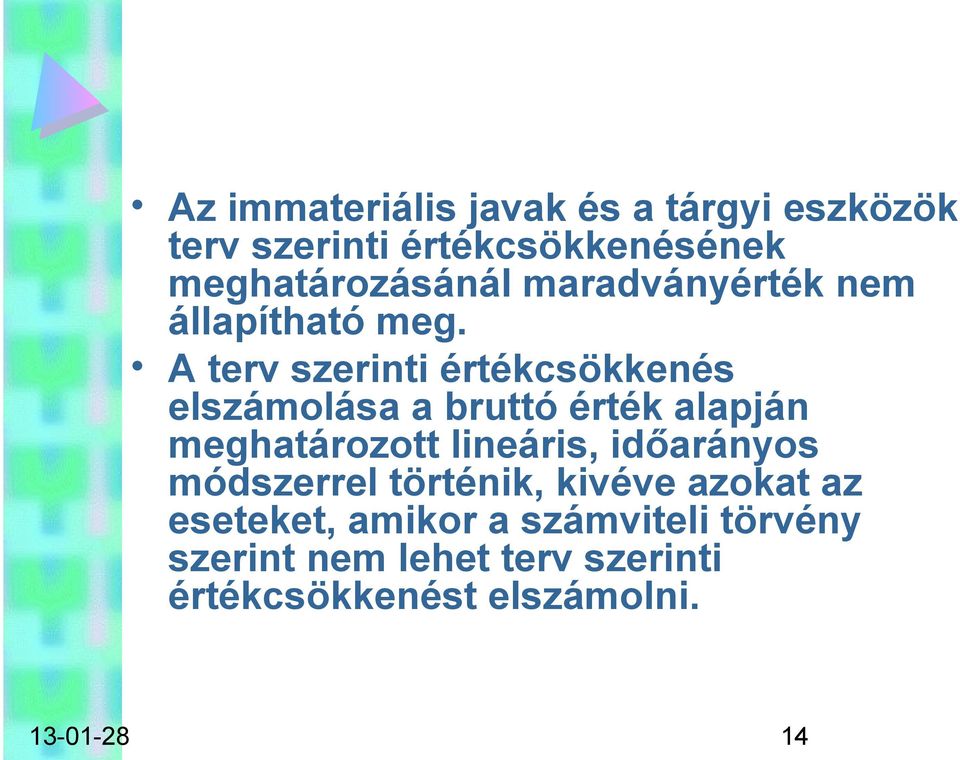 • Az immateriális javak és a tárgyi eszközök terv szerinti értékcsökkenésének meghatározásánál maradványérték nem állapítható meg.

• A terv szerinti értékcsökkenés elszámolása a bruttó érték alapján meghatározott lineáris, időarányos módszerrel történik, kivéve azokat az eseteket, amikor a számviteli törvény szerint nem lehet terv szerinti értékcsökkenést elszámolni.

13-01-28

14